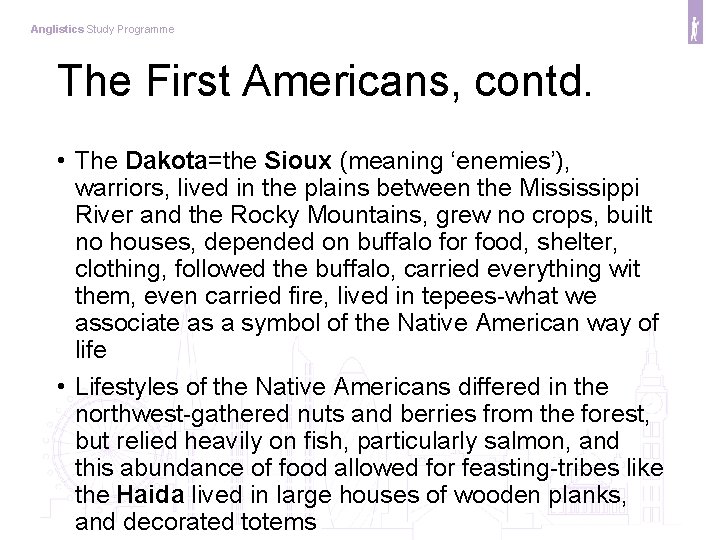 Anglistics Study Programme

The First Americans, contd.

• The Dakota=the Sioux (meaning 'enemies'), warriors, lived in the plains between the Mississippi River and the Rocky Mountains, grew no crops, built no houses, depended on buffalo for food, shelter, clothing, followed the buffalo, carried everything wit them, even carried fire, lived in tepees-what we associate as a symbol of the Native American way of life

• Lifestyles of the Native Americans differed in the northwest-gathered nuts and berries from the forest, but relied heavily on fish, particularly salmon, and this abundance of food allowed for feasting-tribes like the Haida lived in large houses of wooden planks, and decorated totems